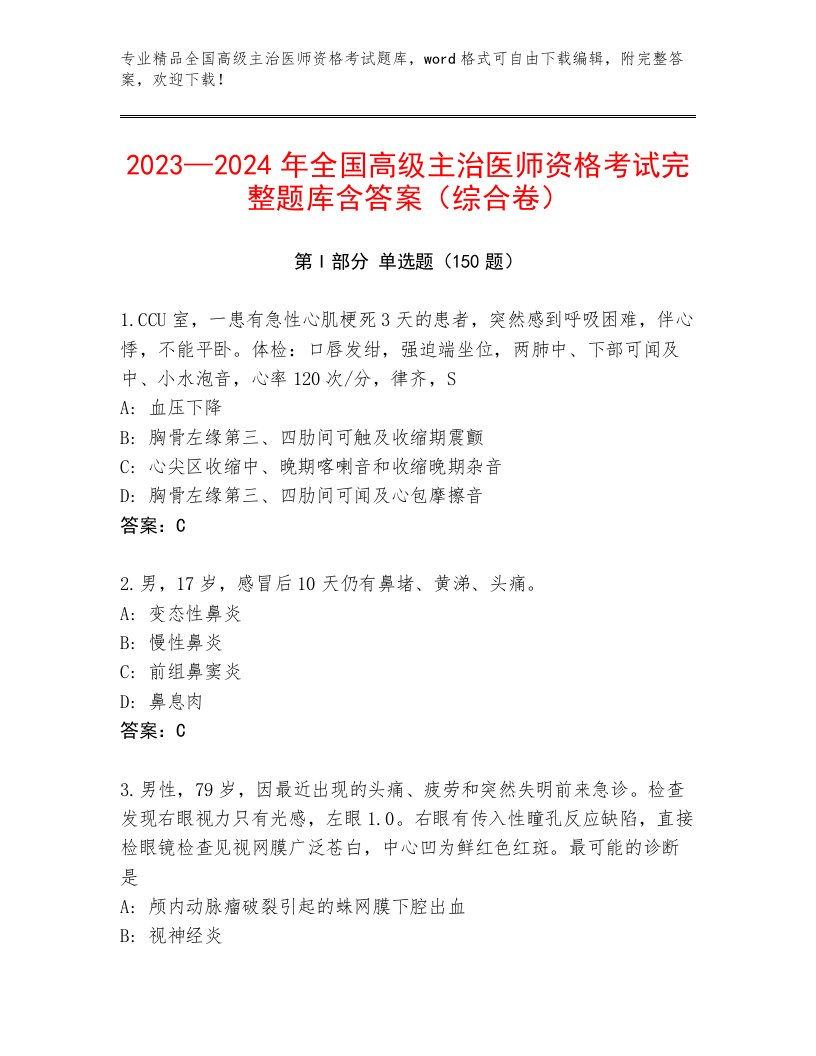 专业精品全国高级主治医师资格考试题库，word格式可自由下载编辑，附完整答案，欢迎下载！

2023—2024年全国高级主治医师资格考试完整题库含答案（综合卷）

第I部分 单选题（150题）

1.CCU室，一患有急性心肌梗死3天的患者，突然感到呼吸困难，伴心悸，不能平卧。体检：口唇发绀，强迫端坐位，两肺中、下部可闻及中、小水泡音，心率120次/分，律齐，S
A: 血压下降
B: 胸骨左缘第三、四肋间可触及收缩期震颤
C: 心尖区收缩中、晚期喀喇音和收缩晚期杂音
D: 胸骨左缘第三、四肋间可闻及心包摩擦音
答案：C

2.男，17岁，感冒后10天仍有鼻堵、黄涕、头痛。
A: 变态性鼻炎
B: 慢性鼻炎
C: 前组鼻窦炎
D: 鼻息肉
答案：C

3.男性，79岁，因最近出现的头痛、疲劳和突然失明前来急诊。检查发现右眼视力只有光感，左眼1.0。右眼有传入性瞳孔反应缺陷，直接检眼镜检查见视网膜广泛苍白，中心凹为鲜红色红斑。最可能的诊断是
A: 颅内动脉瘤破裂引起的蛛网膜下腔出血
B: 视神经炎